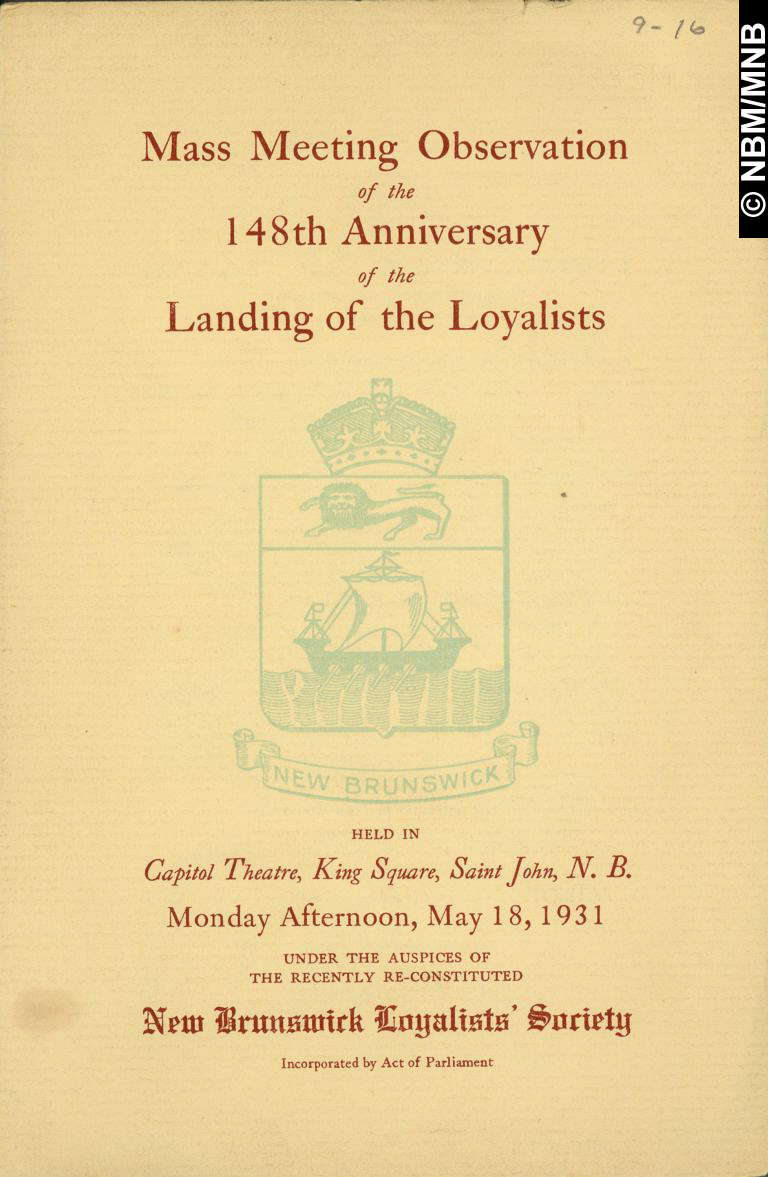 9-16

© NBM/MNB

Mass Meeting Observation
of the
148th Anniversary
of the
Landing of the Loyalists

NEW BRUNSWICK

HELD IN
Capitol Theatre, King Square, Saint John, N. B.
Monday Afternoon, May 18, 1931
UNDER THE AUSPICES OF
THE RECENTLY RE-CONSTITUTED

New Brunswick Loyalists' Society
Incorporated by Act of Parliament